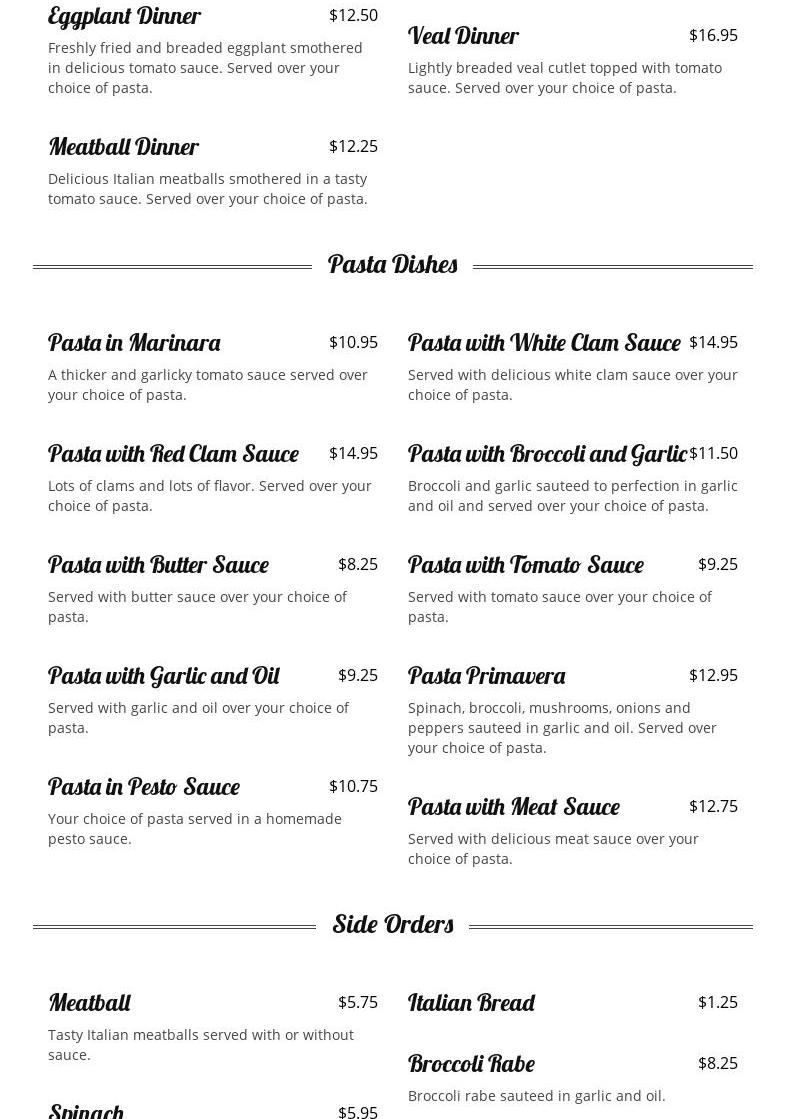 Eggplant Dinner $12.50

Freshly fried and breaded eggplant smothered in delicious tomato sauce. Served over your choice of pasta.

Meatball Dinner $12.25

Delicious Italian meatballs smothered in a tasty tomato sauce. Served over your choice of pasta.

Veal Dinner $16.95

Lightly breaded veal cutlet topped with tomato sauce. Served over your choice of pasta.

Pasta Dishes

Pasta in Marinara $10.95

A thicker and garlicky tomato sauce served over your choice of pasta.

Pasta with Red Clam Sauce $14.95

Lots of clams and lots of flavor. Served over your choice of pasta.

Pasta with Butter Sauce $8.25

Served with butter sauce over your choice of pasta.

Pasta with Garlic and Oil $9.25

Served with garlic and oil over your choice of pasta.

Pasta in Pesto Sauce $10.75

Your choice of pasta served in a homemade pesto sauce.

Pasta with White Clam Sauce $14.95

Served with delicious white clam sauce over your choice of pasta.

Pasta with Broccoli and Garlic $11.50

Broccoli and garlic sauteed to perfection in garlic and oil and served over your choice of pasta.

Pasta with Tomato Sauce $9.25

Served with tomato sauce over your choice of pasta.

Pasta Primavera $12.95

Spinach, broccoli, mushrooms, onions and peppers sauteed in garlic and oil. Served over your choice of pasta.

Pasta with Meat Sauce $12.75

Served with delicious meat sauce over your choice of pasta.

Side Orders

Meatball $5.75

Tasty Italian meatballs served with or without sauce.

Spinach $5.95

Italian Bread $1.25

Broccoli Rabe $8.25

Broccoli rabe sauteed in garlic and oil.